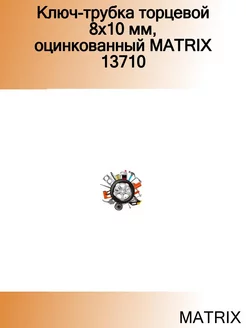 Ключ-трубка торцевой 8х10 мм, оцинкованный MATRIX 13710

MATRIX